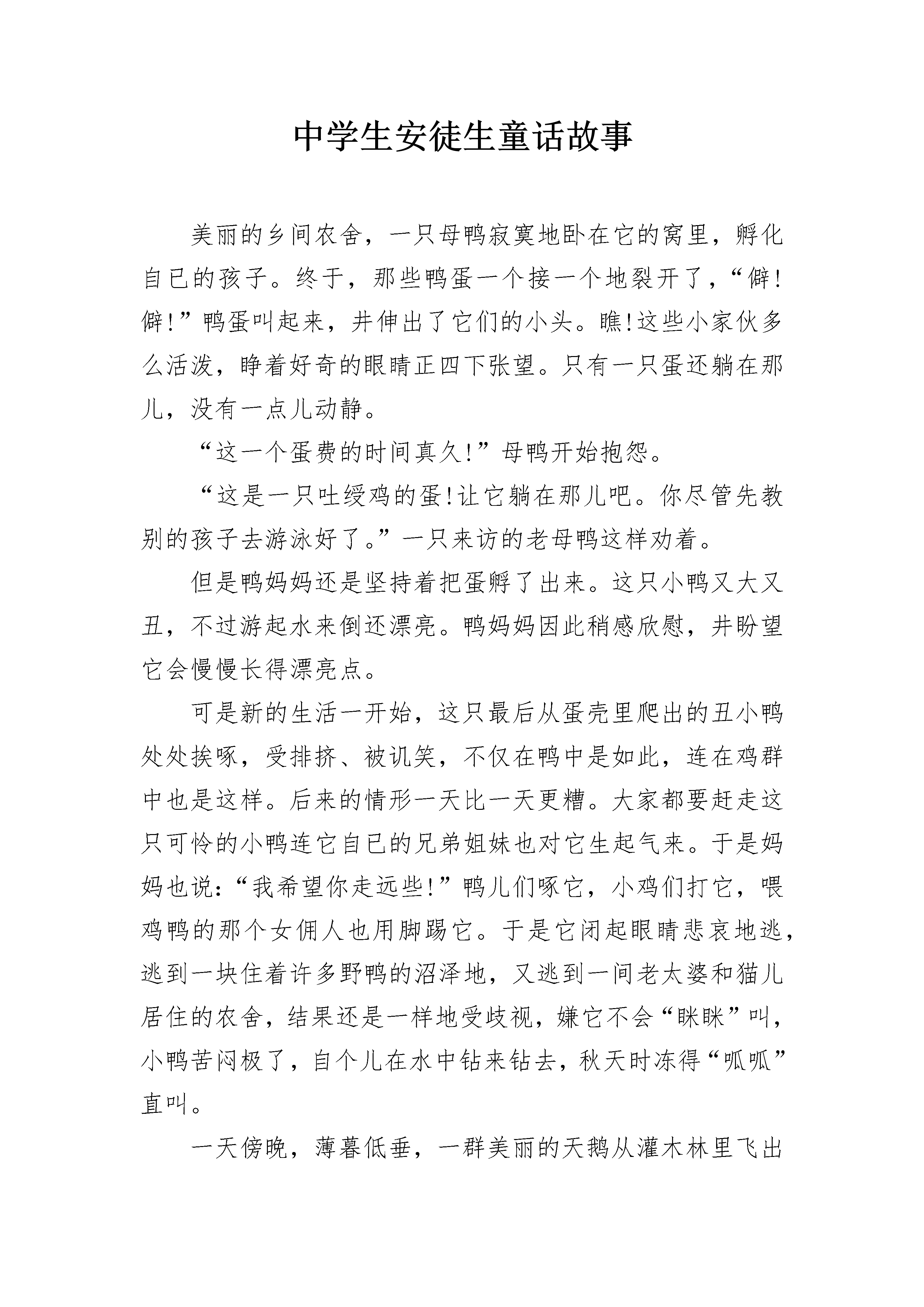 中学生安徒生童话故事

美丽的乡间农舍，一只母鸭寂寞地卧在它的窝里，孵化自已的孩子。终于，那些鸭蛋一个接一个地裂开了，“僻!僻!”鸭蛋叫起来，并伸出了它们的小头。瞧!这些小家伙多么活泼，睁着好奇的眼睛正四下张望。只有一只蛋还躺在那儿，没有一点儿动静。

“这一个蛋费的时间真久!”母鸭开始抱怨。

“这是一只吐绶鸡的蛋!让它躺在那儿吧。你尽管先教别的孩子去游泳好了。”一只来访的老母鸭这样劝着。

但是鸭妈妈还是坚持着把蛋孵了出来。这只小鸭又大又丑，不过游起水来倒还漂亮。鸭妈妈因此稍感欣慰，并盼望它会慢慢长得漂亮点。

可是新的生活一开始，这只最后从蛋壳里爬出的丑小鸭处处挨啄，受排挤、被讥笑，不仅在鸭中是如此，连在鸡群中也是这样。后来的情形一天比一天更糟。大家都要赶走这只可怜的小鸭连它自已的兄弟姐妹也对它生起气来。于是妈妈也说:“我希望你走远些!”鸭儿们啄它，小鸡们打它，喂鸡鸭的那个女佣人也用脚踢它。于是它闭起眼睛悲哀地逃，逃到一块住着许多野鸭的沼泽地，又逃到一间老太婆和猫儿居住的农舍，结果还是一样地受歧视，嫌它不会“眯眯”叫，小鸭苦闷极了，自个儿在水中钻来钻去，秋天时冻得“呱呱”直叫。

一天傍晚，薄暮低垂，一群美丽的天鹅从灌木林里飞出